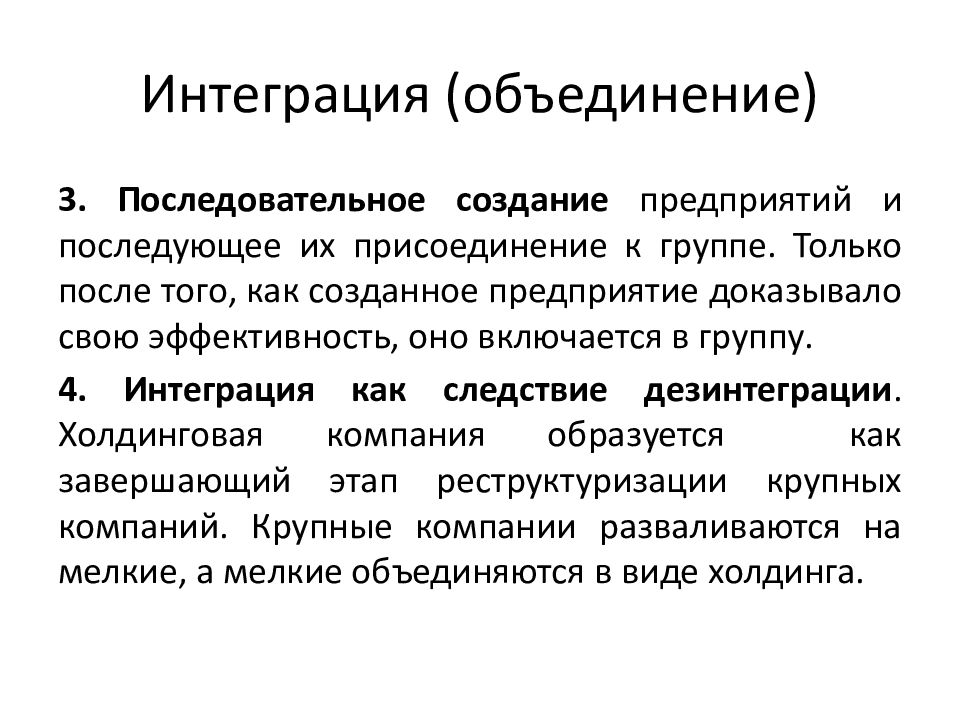 Интеграция (объединение)

3. Последовательное создание предприятий и последующее их присоединение к группе. Только после того, как созданное предприятие доказывало свою эффективность, оно включается в группу.

4. Интеграция как следствие дезинтеграции. Холдинговая компания образуется как завершающий этап реструктуризации крупных компаний. Крупные компании разваливаются на мелкие, а мелкие объединяются в виде холдинга.